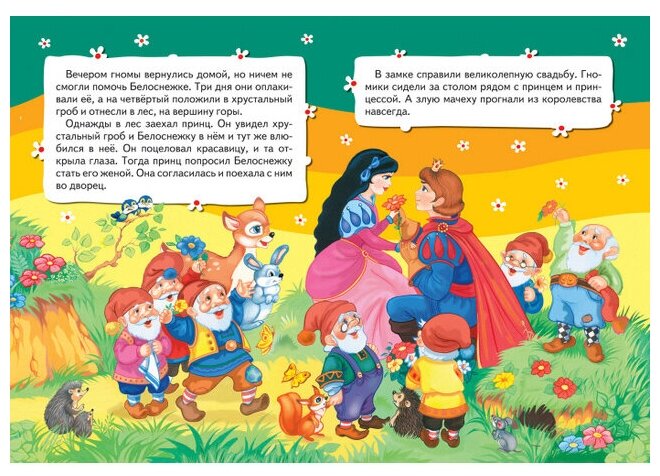 Вечером гномы вернулись домой, но ничем не смогли помочь Белоснежке. Три дня они оплакивали её, а на четвёртый положили в хрустальный гроб и отнесли в лес, на вершину горы.

Однажды в лес заехал принц. Он увидел хрустальный гроб и Белоснежку в нём и тут же влюбился в неё. Он поцеловал красавицу, и та открыла глаза. Тогда принц попросил Белоснежку стать его женой. Она согласилась и поехала с ним во дворец.

В замке справили великолепную свадьбу. Гномики сидели за столом рядом с принцем и принцессой. А злую мачеху прогнали из королевства навсегда.